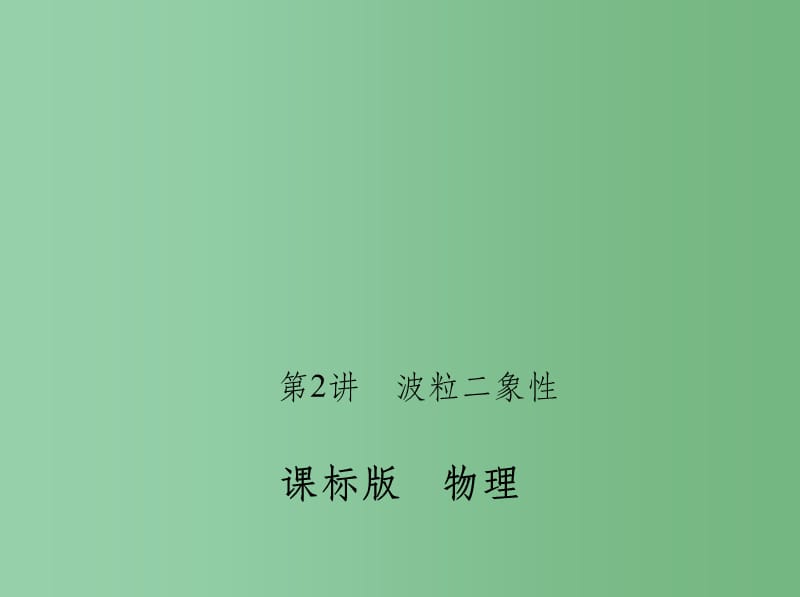 第2讲　波粒二象性

课标版　物理